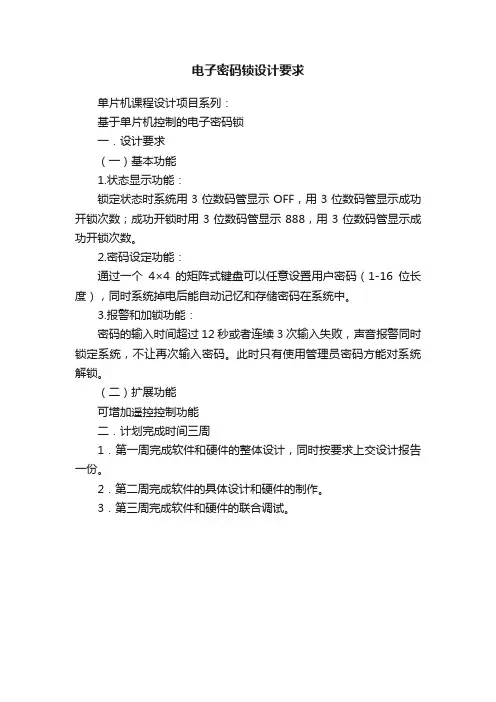 电子密码锁设计要求

单片机课程设计项目系列：

基于单片机控制的电子密码锁

一．设计要求

（一）基本功能

1.状态显示功能：

锁定状态时系统用 3 位数码管显示 OFF，用 3 位数码管显示成功开锁次数；成功开锁时用 3 位数码管显示 888，用 3 位数码管显示成功开锁次数。

2.密码设定功能：

通过一个 4×4 的矩阵式键盘可以任意设置用户密码（1-16 位长度），同时系统掉电后能自动记忆和存储密码在系统中。

3.报警和加锁功能：

密码的输入时间超过 12 秒或者连续 3 次输入失败，声音报警同时锁定系统，不让再次输入密码。此时只有使用管理员密码方能对系统解锁。

（二）扩展功能

可增加遥控控制功能

二．计划完成时间三周

1．第一周完成软件和硬件的整体设计，同时按要求上交设计报告一份。

2．第二周完成软件的具体设计和硬件的制作。

3．第三周完成软件和硬件的联合调试。